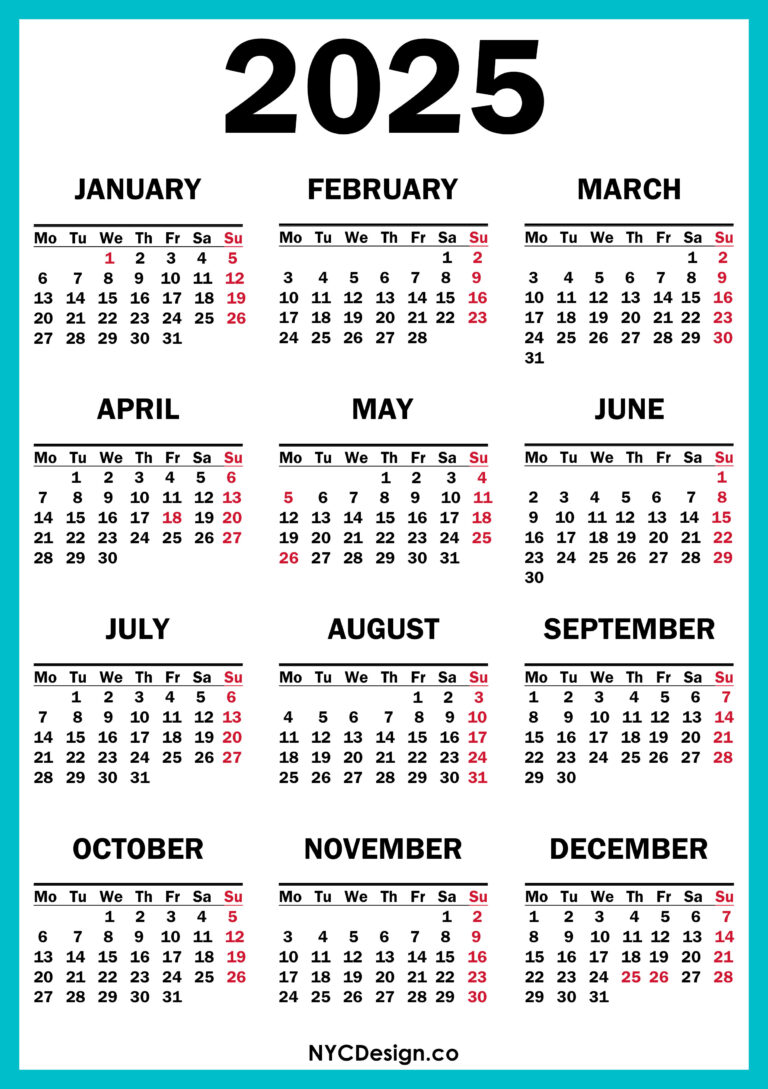 2025

JANUARY

| Mo | Tu | We | Th | Fr | Sa | Su |
|---|---|---|---|---|---|---|
| | | 1 | 2 | 3 | 4 | 5 |
| 6 | 7 | 8 | 9 | 10 | 11 | 12 |
| 13 | 14 | 15 | 16 | 17 | 18 | 19 |
| 20 | 21 | 22 | 23 | 24 | 25 | 26 |
| 27 | 28 | 29 | 30 | 31 | | |

FEBRUARY

| Mo | Tu | We | Th | Fr | Sa | Su |
|---|---|---|---|---|---|---|
| | | | | | 1 | 2 |
| 3 | 4 | 5 | 6 | 7 | 8 | 9 |
| 10 | 11 | 12 | 13 | 14 | 15 | 16 |
| 17 | 18 | 19 | 20 | 21 | 22 | 23 |
| 24 | 25 | 26 | 27 | 28 | | |

MARCH

| Mo | Tu | We | Th | Fr | Sa | Su |
|---|---|---|---|---|---|---|
| | | | | | 1 | 2 |
| 3 | 4 | 5 | 6 | 7 | 8 | 9 |
| 10 | 11 | 12 | 13 | 14 | 15 | 16 |
| 17 | 18 | 19 | 20 | 21 | 22 | 23 |
| 24 | 25 | 26 | 27 | 28 | 29 | 30 |
| 31 | | | | | | |

APRIL

| Mo | Tu | We | Th | Fr | Sa | Su |
|---|---|---|---|---|---|---|
| | 1 | 2 | 3 | 4 | 5 | 6 |
| 7 | 8 | 9 | 10 | 11 | 12 | 13 |
| 14 | 15 | 16 | 17 | 18 | 19 | 20 |
| 21 | 22 | 23 | 24 | 25 | 26 | 27 |
| 28 | 29 | 30 | | | | |

MAY

| Mo | Tu | We | Th | Fr | Sa | Su |
|---|---|---|---|---|---|---|
| | | | 1 | 2 | 3 | 4 |
| 5 | 6 | 7 | 8 | 9 | 10 | 11 |
| 12 | 13 | 14 | 15 | 16 | 17 | 18 |
| 19 | 20 | 21 | 22 | 23 | 24 | 25 |
| 26 | 27 | 28 | 29 | 30 | 31 | |

JUNE

| Mo | Tu | We | Th | Fr | Sa | Su |
|---|---|---|---|---|---|---|
| | | | | | | 1 |
| 2 | 3 | 4 | 5 | 6 | 7 | 8 |
| 9 | 10 | 11 | 12 | 13 | 14 | 15 |
| 16 | 17 | 18 | 19 | 20 | 21 | 22 |
| 23 | 24 | 25 | 26 | 27 | 28 | 29 |
| 30 | | | | | | |

JULY

| Mo | Tu | We | Th | Fr | Sa | Su |
|---|---|---|---|---|---|---|
| | 1 | 2 | 3 | 4 | 5 | 6 |
| 7 | 8 | 9 | 10 | 11 | 12 | 13 |
| 14 | 15 | 16 | 17 | 18 | 19 | 20 |
| 21 | 22 | 23 | 24 | 25 | 26 | 27 |
| 28 | 29 | 30 | 31 | | | |

AUGUST

| Mo | Tu | We | Th | Fr | Sa | Su |
|---|---|---|---|---|---|---|
| | | | | 1 | 2 | 3 |
| 4 | 5 | 6 | 7 | 8 | 9 | 10 |
| 11 | 12 | 13 | 14 | 15 | 16 | 17 |
| 18 | 19 | 20 | 21 | 22 | 23 | 24 |
| 25 | 26 | 27 | 28 | 29 | 30 | 31 |

SEPTEMBER

| Mo | Tu | We | Th | Fr | Sa | Su |
|---|---|---|---|---|---|---|
| 1 | 2 | 3 | 4 | 5 | 6 | 7 |
| 8 | 9 | 10 | 11 | 12 | 13 | 14 |
| 15 | 16 | 17 | 18 | 19 | 20 | 21 |
| 22 | 23 | 24 | 25 | 26 | 27 | 28 |
| 29 | 30 | | | | | |

OCTOBER

| Mo | Tu | We | Th | Fr | Sa | Su |
|---|---|---|---|---|---|---|
| | | 1 | 2 | 3 | 4 | 5 |
| 6 | 7 | 8 | 9 | 10 | 11 | 12 |
| 13 | 14 | 15 | 16 | 17 | 18 | 19 |
| 20 | 21 | 22 | 23 | 24 | 25 | 26 |
| 27 | 28 | 29 | 30 | 31 | | |

NOVEMBER

| Mo | Tu | We | Th | Fr | Sa | Su |
|---|---|---|---|---|---|---|
| | | | | | 1 | 2 |
| 3 | 4 | 5 | 6 | 7 | 8 | 9 |
| 10 | 11 | 12 | 13 | 14 | 15 | 16 |
| 17 | 18 | 19 | 20 | 21 | 22 | 23 |
| 24 | 25 | 26 | 27 | 28 | 29 | 30 |

DECEMBER

| Mo | Tu | We | Th | Fr | Sa | Su |
|---|---|---|---|---|---|---|
| 1 | 2 | 3 | 4 | 5 | 6 | 7 |
| 8 | 9 | 10 | 11 | 12 | 13 | 14 |
| 15 | 16 | 17 | 18 | 19 | 20 | 21 |
| 22 | 23 | 24 | 25 | 26 | 27 | 28 |
| 29 | 30 | 31 | | | | |

NYCDesign.co